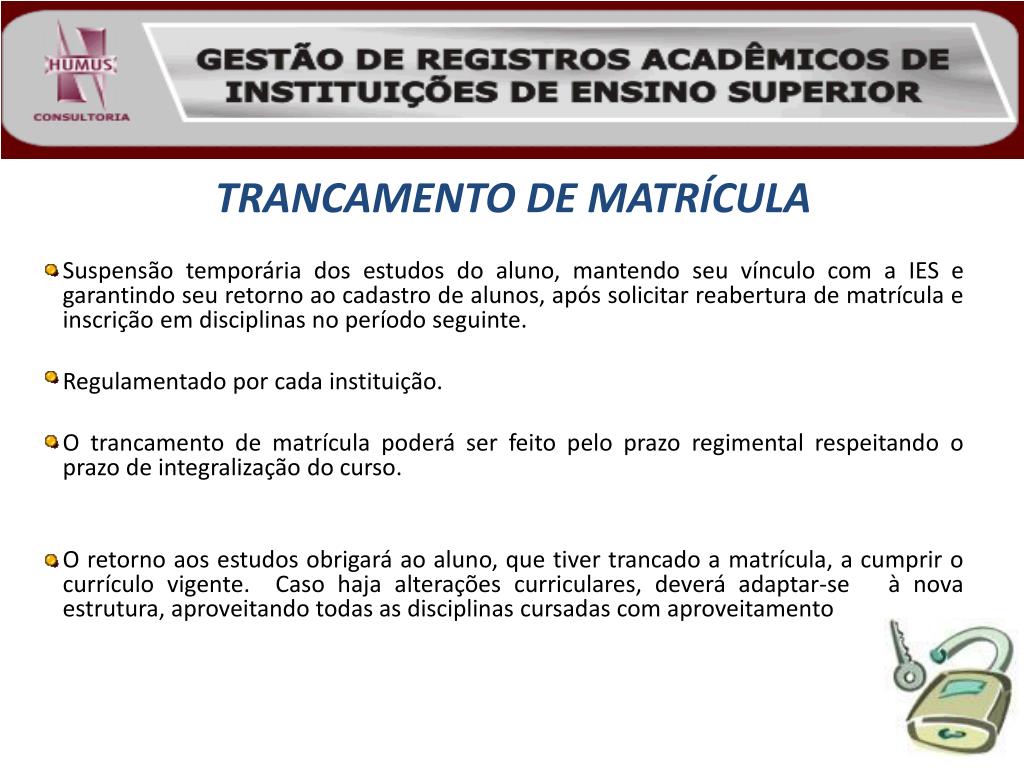 HUMUS
CONSULTORIA

GESTÃO DE REGISTROS ACADÊMICOS DE INSTITUIÇÕES DE ENSINO SUPERIOR

TRANCAMENTO DE MATRÍCULA

Suspensão temporária dos estudos do aluno, mantendo seu vínculo com a IES e garantindo seu retorno ao cadastro de alunos, após solicitar reabertura de matrícula e inscrição em disciplinas no período seguinte.

Regulamentado por cada instituição.

O trancamento de matrícula poderá ser feito pelo prazo regimental respeitando o prazo de integralização do curso.

O retorno aos estudos obrigará ao aluno, que tiver trancado a matrícula, a cumprir o currículo vigente. Caso haja alterações curriculares, deverá adaptar-se à nova estrutura, aproveitando todas as disciplinas cursadas com aproveitamento